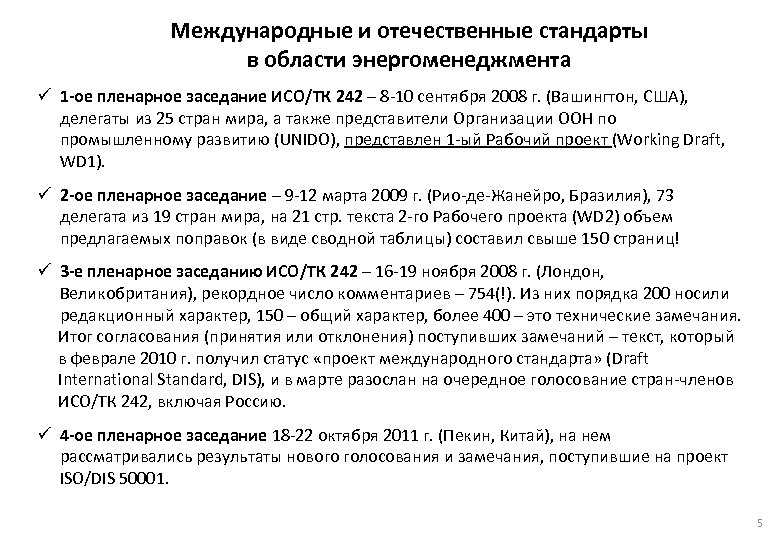 Международные и отечественные стандарты в области энергоменеджмента

✓ 1-ое пленарное заседание ИСО/ТК 242 – 8-10 сентября 2008 г. (Вашингтон, США), делегаты из 25 стран мира, а также представители Организации ООН по промышленному развитию (UNIDO), представлен 1-ый Рабочий проект (Working Draft, WD1).

✓ 2-ое пленарное заседание – 9-12 марта 2009 г. (Рио-де-Жанейро, Бразилия), 73 делегата из 19 стран мира, на 21 стр. текста 2-го Рабочего проекта (WD2) объем предлагаемых поправок (в виде сводной таблицы) составил свыше 150 страниц!

✓ 3-е пленарное заседанию ИСО/ТК 242 – 16-19 ноября 2008 г. (Лондон, Великобритания), рекордное число комментариев – 754(!). Из них порядка 200 носили редакционный характер, 150 – общий характер, более 400 – это технические замечания. Итог согласования (принятия или отклонения) поступивших замечаний – текст, который в феврале 2010 г. получил статус «проект международного стандарта» (Draft International Standard, DIS), и в марте разослан на очередное голосование стран-членов ИСО/ТК 242, включая Россию.

✓ 4-ое пленарное заседание 18-22 октября 2011 г. (Пекин, Китай), на нем рассматривались результаты нового голосования и замечания, поступившие на проект ISO/DIS 50001.

5